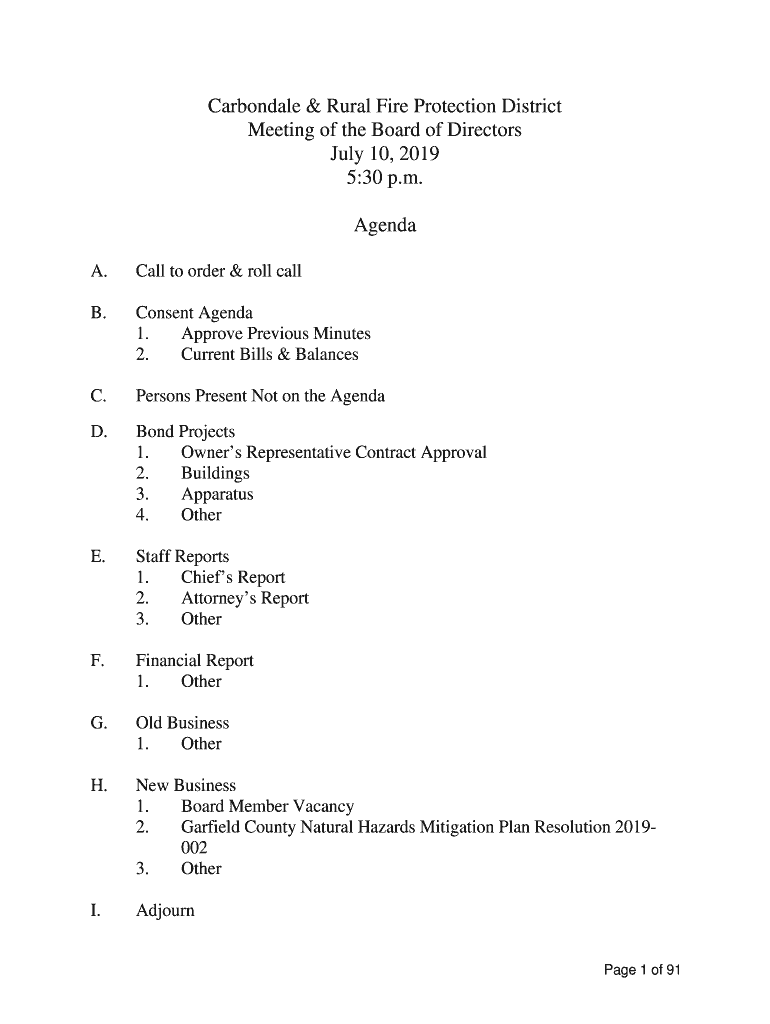 Carbondale & Rural Fire Protection District
Meeting of the Board of Directors
July 10, 2019
5:30 p.m.

Agenda

A. Call to order & roll call

B. Consent Agenda
1. Approve Previous Minutes
2. Current Bills & Balances

C. Persons Present Not on the Agenda

D. Bond Projects
1. Owner's Representative Contract Approval
2. Buildings
3. Apparatus
4. Other

E. Staff Reports
1. Chief's Report
2. Attorney's Report
3. Other

F. Financial Report
1. Other

G. Old Business
1. Other

H. New Business
1. Board Member Vacancy
2. Garfield County Natural Hazards Mitigation Plan Resolution 2019-002
3. Other

I. Adjourn

Page 1 of 91